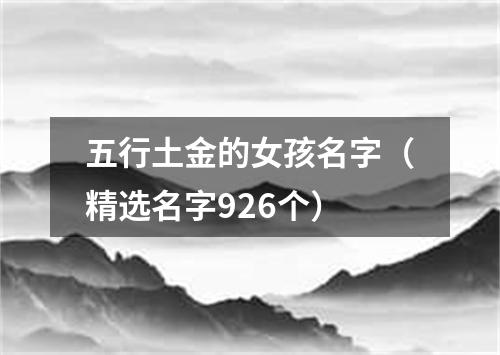 五行土金的女孩名字（精选名字926个）